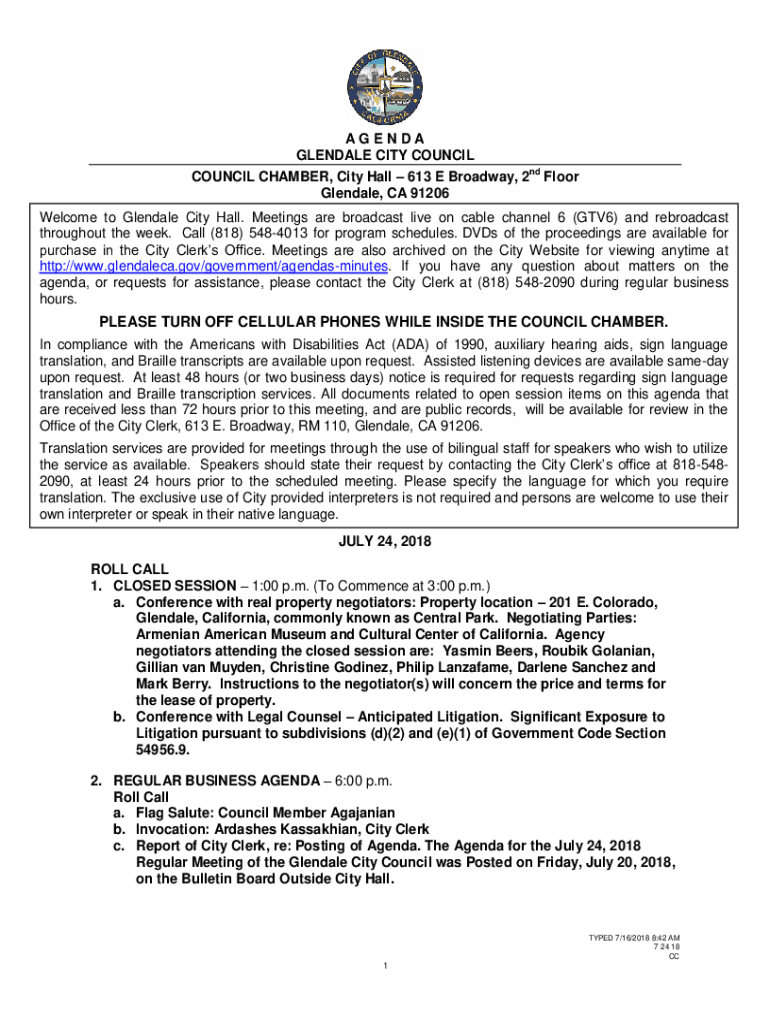 A G E N D A
GLENDALE CITY COUNCIL
COUNCIL CHAMBER, City Hall – 613 E Broadway, 2$^{nd}$ Floor
Glendale, CA 91206

Welcome to Glendale City Hall. Meetings are broadcast live on cable channel 6 (GTV6) and rebroadcast throughout the week. Call (818) 548-4013 for program schedules. DVDs of the proceedings are available for purchase in the City Clerk's Office. Meetings are also archived on the City Website for viewing anytime at http://www.glendaleca.gov/government/agendas-minutes. If you have any question about matters on the agenda, or requests for assistance, please contact the City Clerk at (818) 548-2090 during regular business hours.

PLEASE TURN OFF CELLULAR PHONES WHILE INSIDE THE COUNCIL CHAMBER.

In compliance with the Americans with Disabilities Act (ADA) of 1990, auxiliary hearing aids, sign language translation, and Braille transcripts are available upon request. Assisted listening devices are available same-day upon request. At least 48 hours (or two business days) notice is required for requests regarding sign language translation and Braille transcription services. All documents related to open session items on this agenda that are received less than 72 hours prior to this meeting, and are public records, will be available for review in the Office of the City Clerk, 613 E. Broadway, RM 110, Glendale, CA 91206.

Translation services are provided for meetings through the use of bilingual staff for speakers who wish to utilize the service as available. Speakers should state their request by contacting the City Clerk's office at 818-548-2090, at least 24 hours prior to the scheduled meeting. Please specify the language for which you require translation. The exclusive use of City provided interpreters is not required and persons are welcome to use their own interpreter or speak in their native language.

JULY 24, 2018

ROLL CALL
1. CLOSED SESSION – 1:00 p.m. (To Commence at 3:00 p.m.)
a. Conference with real property negotiators: Property location – 201 E. Colorado, Glendale, California, commonly known as Central Park. Negotiating Parties: Armenian American Museum and Cultural Center of California. Agency negotiators attending the closed session are: Yasmin Beers, Roubik Golanian, Gillian van Muyden, Christine Godinez, Philip Lanzafame, Darlene Sanchez and Mark Berry. Instructions to the negotiator(s) will concern the price and terms for the lease of property.
b. Conference with Legal Counsel – Anticipated Litigation. Significant Exposure to Litigation pursuant to subdivisions (d)(2) and (e)(1) of Government Code Section 54956.9.

2. REGULAR BUSINESS AGENDA – 6:00 p.m.
Roll Call
a. Flag Salute: Council Member Agajanian
b. Invocation: Ardashes Kassakhian, City Clerk
c. Report of City Clerk, re: Posting of Agenda. The Agenda for the July 24, 2018 Regular Meeting of the Glendale City Council was Posted on Friday, July 20, 2018, on the Bulletin Board Outside City Hall.

TYPED 7/16/2018 8:42 AM
7 24 18
CC

1